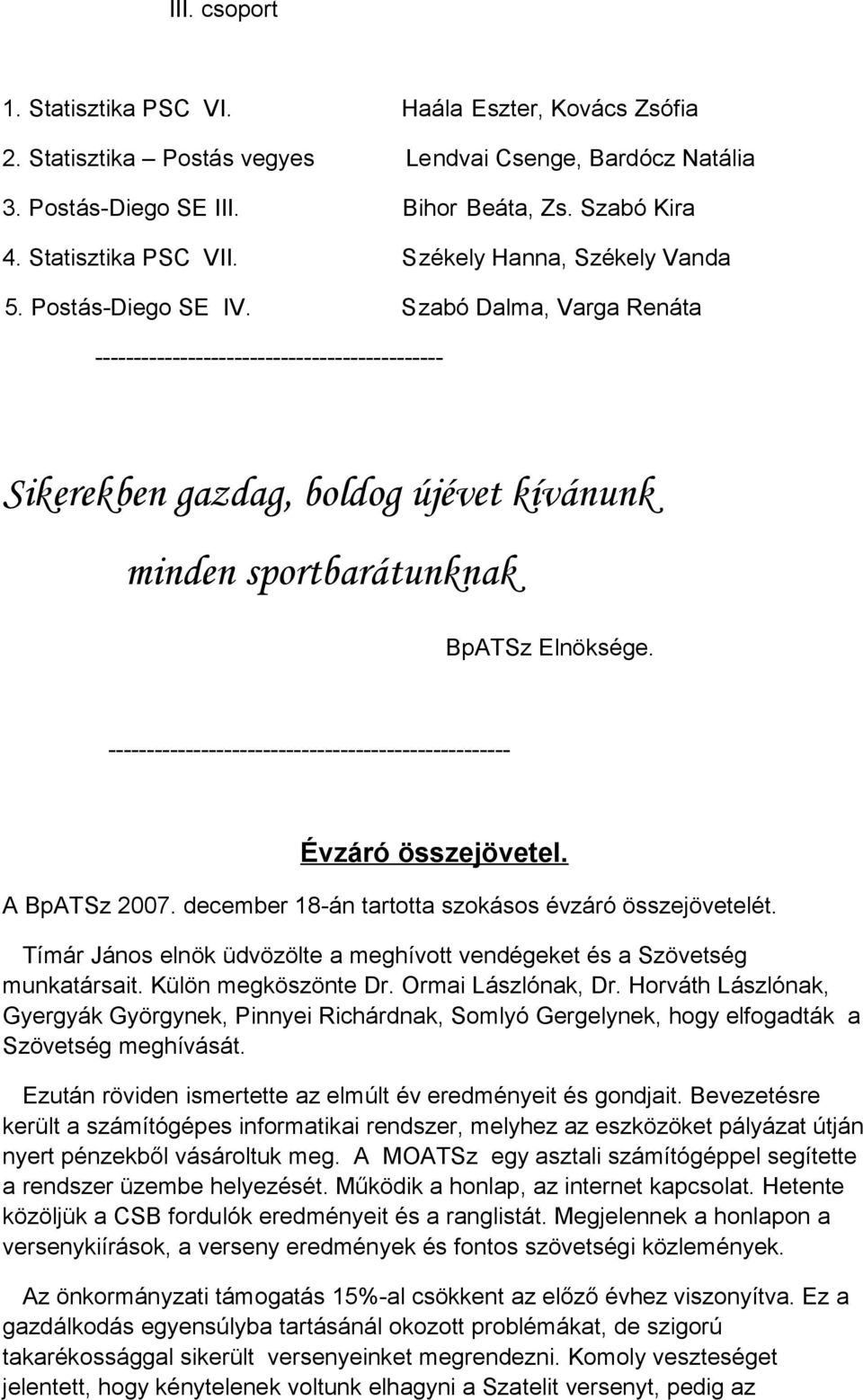 III. csoport

1. Statisztika PSC VI. Haála Eszter, Kovács Zsófia
2. Statisztika – Postás vegyes Lendvai Csenge, Bardócz Natália
3. Postás-Diego SE III. Bihor Beáta, Zs. Szabó Kira
4. Statisztika PSC VII. Székely Hanna, Székely Vanda
5. Postás-Diego SE IV. Szabó Dalma, Varga Renáta

--------------------------------------------

Sikerekben gazdag, boldog újévet kívánunk minden sportbarátunknak

BpATSz Elnöksége.

---------------------------------------------------

Évzáró összejövetel.

A BpATSz 2007. december 18-án tartotta szokásos évzáró összejövetelét.

Tímár János elnök üdvözölte a meghívott vendégeket és a Szövetség munkatársait. Külön megköszönte Dr. Ormai Lászlónak, Dr. Horváth Lászlónak, Gyergyák Györgynek, Pinnyei Richárdnak, Somlyó Gergelynek, hogy elfogadták a Szövetség meghívását.

Ezután röviden ismertette az elmúlt év eredményeit és gondjait. Bevezetésre került a számítógépes informatikai rendszer, melyhez az eszközöket pályázat útján nyert pénzekből vásároltuk meg. A MOATSz egy asztali számítógéppel segítette a rendszer üzembe helyezését. Működik a honlap, az internet kapcsolat. Hetente közöljük a CSB fordulók eredményeit és a ranglistát. Megjelennek a honlapon a versenykiírások, a verseny eredmények és fontos szövetségi közlemények.

Az önkormányzati támogatás 15%-al csökkent az előző évhez viszonyítva. Ez a gazdálkodás egyensúlyba tartásánál okozott problémákat, de szigorú takarékossággal sikerült versenyeinket megrendezni. Komoly veszteséget jelentett, hogy kénytelenek voltunk elhagyni a Szatelit versenyt, pedig az